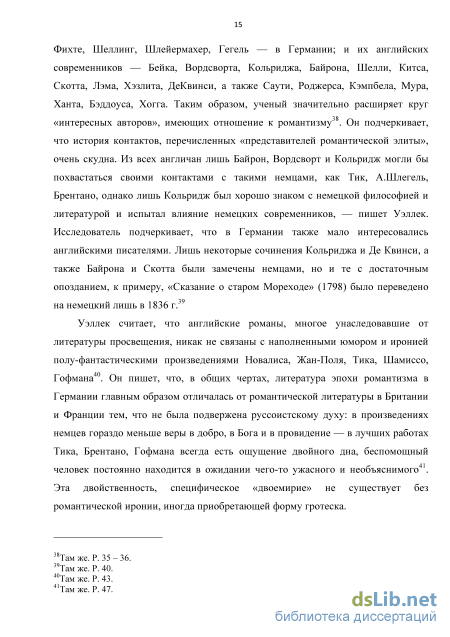 15

Фихте, Шеллинг, Шлейермахер, Гегель — в Германии; и их английских современников — Бейка, Вордсворта, Кольриджа, Байрона, Шелли, Китса, Скотта, Лэма, Хэзлита, ДеКвинси, а также Саути, Роджерса, Кэмпбела, Мура, Ханта, Бэддоуса, Хогга. Таким образом, ученый значительно расширяет круг «интересных авторов», имеющих отношение к романтизму$^{38}$. Он подчеркивает, что история контактов, перечисленных «представителей романтической элиты», очень скудна. Из всех англичан лишь Байрон, Вордсворт и Кольридж могли бы похвастаться своими контактами с такими немцами, как Тик, А.Шлегель, Брентано, однако лишь Кольридж был хорошо знаком с немецкой философией и литературой и испытал влияние немецких современников, — пишет Уэллек. Исследователь подчеркивает, что в Германии также мало интересовались английскими писателями. Лишь некоторые сочинения Кольриджа и Де Квинси, а также Байрона и Скотта были замечены немцами, но и те с достаточным опозданием, к примеру, «Сказание о старом Мореходе» (1798) было переведено на немецкий лишь в 1836 г.$^{39}$

Уэллек считает, что английские романы, многое унаследовавшие от литературы просвещения, никак не связаны с наполненными юмором и иронией полу-фантастическими произведениями Новалиса, Жан-Поля, Тика, Шамиссо, Гофмана$^{40}$. Он пишет, что, в общих чертах, литература эпохи романтизма в Германии главным образом отличалась от романтической литературы в Британии и Франции тем, что не была подвержена руссоистскому духу: в произведениях немцев гораздо меньше веры в добро, в Бога и в провидение — в лучших работах Тика, Брентано, Гофмана всегда есть ощущение двойного дна, беспомощный человек постоянно находится в ожидании чего-то ужасного и необъяснимого$^{41}$. Эта двойственность, специфическое «двоемирие» не существует без романтической иронии, иногда приобретающей форму гротеска.

$^{38}$Там же. P. 35 – 36.
$^{39}$Там же. P. 40.
$^{40}$Там же. P. 43.
$^{41}$Там же. P. 47.

dsLib.net
библиотека диссертаций